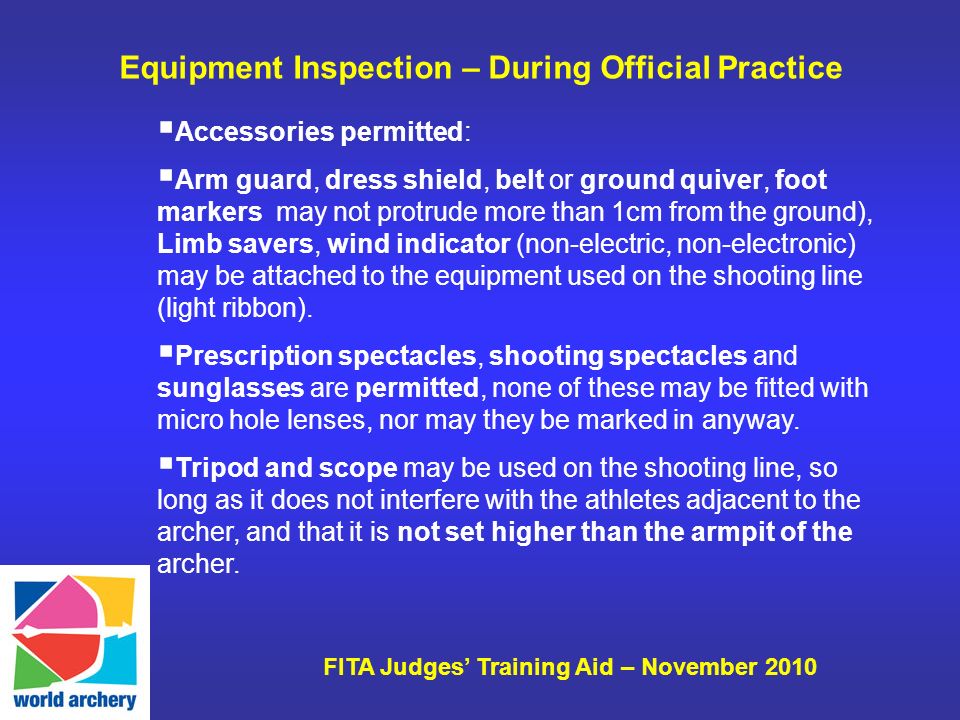 Equipment Inspection – During Official Practice

▪Accessories permitted:

▪Arm guard, dress shield, belt or ground quiver, foot markers may not protrude more than 1cm from the ground), Limb savers, wind indicator (non-electric, non-electronic) may be attached to the equipment used on the shooting line (light ribbon).

▪Prescription spectacles, shooting spectacles and sunglasses are permitted, none of these may be fitted with micro hole lenses, nor may they be marked in anyway.

▪Tripod and scope may be used on the shooting line, so long as it does not interfere with the athletes adjacent to the archer, and that it is not set higher than the armpit of the archer.

world archery

FITA Judges' Training Aid – November 2010